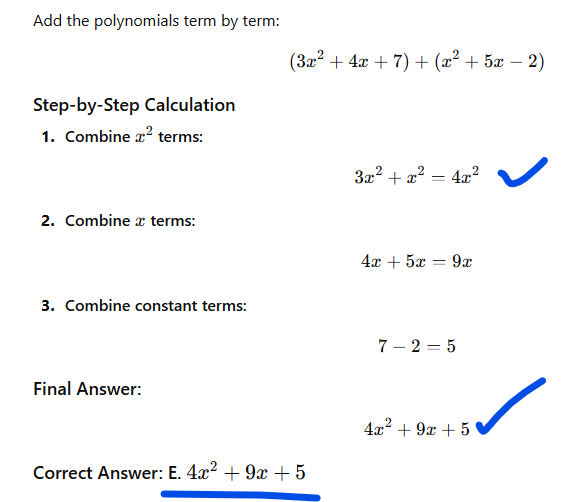 Add the polynomials term by term:

$(3x^2 + 4x + 7) + (x^2 + 5x - 2)$

Step-by-Step Calculation

1. Combine $x^2$ terms:

$3x^2 + x^2 = 4x^2$

2. Combine $x$ terms:

$4x + 5x = 9x$

3. Combine constant terms:

$7 - 2 = 5$

Final Answer:

$4x^2 + 9x + 5$

Correct Answer: E. $4x^2 + 9x + 5$